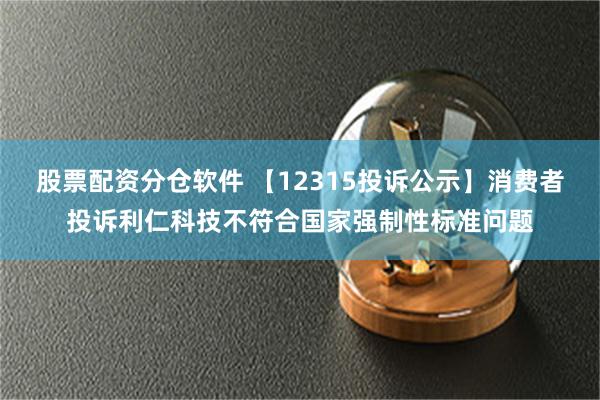 股票配资分仓软件 【12315投诉公示】消费者投诉利仁科技不符合国家强制性标准问题